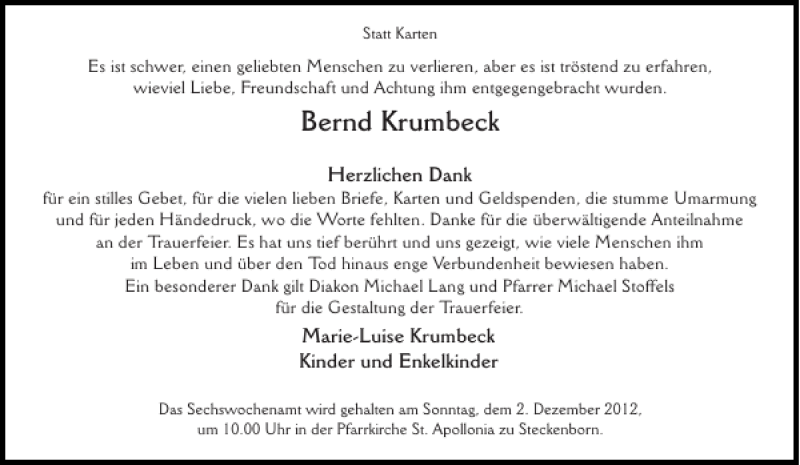 Statt Karten

Es ist schwer, einen geliebten Menschen zu verlieren, aber es ist tröstend zu erfahren, wieviel Liebe, Freundschaft und Achtung ihm entgegengebracht wurden.

Bernd Krumbeck

Herzlichen Dank
für ein stilles Gebet, für die vielen lieben Briefe, Karten und Geldspenden, die stumme Umarmung und für jeden Händedruck, wo die Worte fehlten. Danke für die überwältigende Anteilnahme an der Trauerfeier. Es hat uns tief berührt und uns gezeigt, wie viele Menschen ihm im Leben und über den Tod hinaus enge Verbundenheit bewiesen haben.
Ein besonderer Dank gilt Diakon Michael Lang und Pfarrer Michael Stoffels für die Gestaltung der Trauerfeier.

Marie-Luise Krumbeck
Kinder und Enkelkinder

Das Sechswochenamt wird gehalten am Sonntag, dem 2. Dezember 2012, um 10.00 Uhr in der Pfarrkirche St. Apollonia zu Steckenborn.